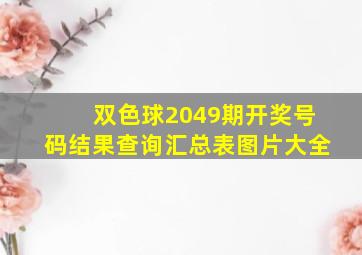 双色球2049期开奖号码结果查询汇总表图片大全